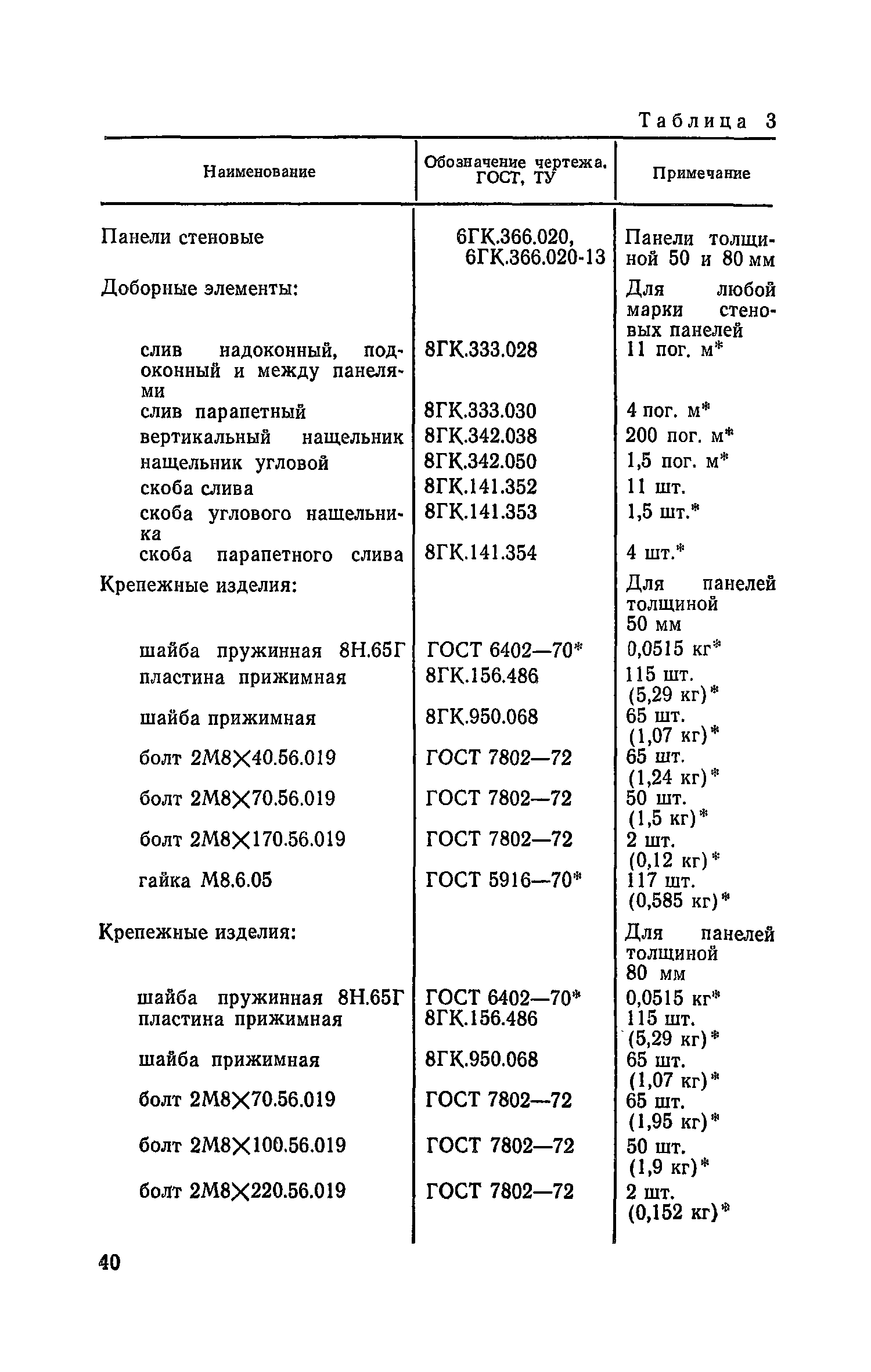 Таблица 3

| Наименование | Обозначение чертежа, ГОСТ, ТУ | Примечание |
|---|---|---|
| Панели стеновые | 6ГК.366.020, 6ГК.366.020-13 | Панели толщиной 50 и 80 мм |
| Доборные элементы: | | Для любой марки стеновых панелей |
| слив надоконный, подоконный и между панелями | 8ГК.333.028 | 11 пог. м* |
| слив парапетный | 8ГК.333.030 | 4 пог. м* |
| вертикальный нащельник | 8ГК.342.038 | 200 пог. м* |
| нащельник угловой | 8ГК.342.050 | 1,5 пог. м* |
| скоба слива | 8ГК.141.352 | 11 шт. |
| скоба углового нащельника | 8ГК.141.353 | 1,5 шт.* |
| скоба парапетного слива | 8ГК.141.354 | 4 шт.* |
| Крепежные изделия: | | Для панелей толщиной 50 мм |
| шайба пружинная 8Н.65Г | ГОСТ 6402—70* | 0,0515 кг* |
| пластина прижимная | 8ГК.156.486 | 115 шт. (5,29 кг)* |
| шайба прижимная | 8ГК.950.068 | 65 шт. (1,07 кг)* |
| болт 2М8×40.56.019 | ГОСТ 7802—72 | 65 шт. (1,24 кг)* |
| болт 2М8×70.56.019 | ГОСТ 7802—72 | 50 шт. (1,5 кг)* |
| болт 2М8×170.56.019 | ГОСТ 7802—72 | 2 шт. (0,12 кг)* |
| гайка М8.6.05 | ГОСТ 5916—70* | 117 шт. (0,585 кг)* |
| Крепежные изделия: | | Для панелей толщиной 80 мм |
| шайба пружинная 8Н.65Г | ГОСТ 6402—70* | 0,0515 кг* |
| пластина прижимная | 8ГК.156.486 | 115 шт. (5,29 кг)* |
| шайба прижимная | 8ГК.950.068 | 65 шт. (1,07 кг)* |
| болт 2М8×70.56.019 | ГОСТ 7802—72 | 65 шт. (1,95 кг)* |
| болт 2М8×100.56.019 | ГОСТ 7802—72 | 50 шт. (1,9 кг)* |
| болт 2М8×220.56.019 | ГОСТ 7802—72 | 2 шт. (0,152 кг)* |

40